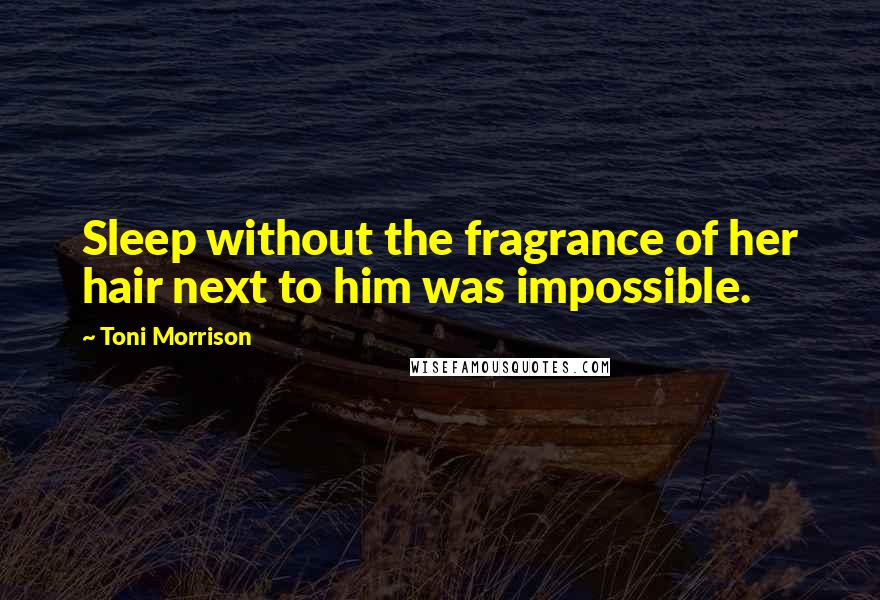 Sleep without the fragrance of her hair next to him was impossible.

~ Toni Morrison

WISEFAMOUSQUOTES.COM